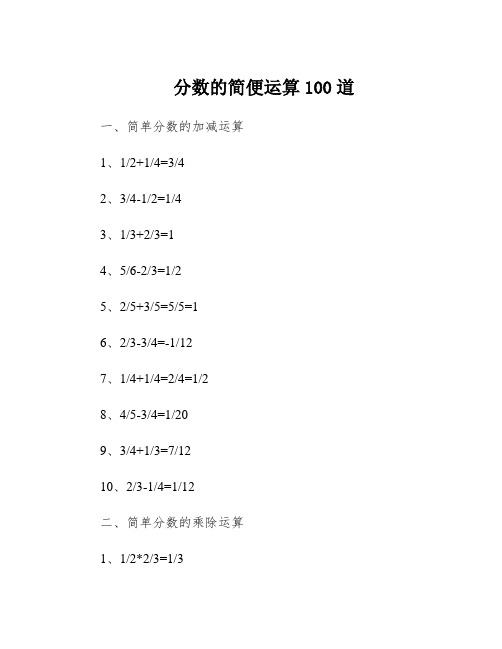 分数的简便运算 100 道

一、简单分数的加减运算

1、1/2+1/4=3/4

2、3/4-1/2=1/4

3、1/3+2/3=1

4、5/6-2/3=1/2

5、2/5+3/5=5/5=1

6、2/3-3/4=-1/12

7、1/4+1/4=2/4=1/2

8、4/5-3/4=1/20

9、3/4+1/3=7/12

10、2/3-1/4=1/12

二、简单分数的乘除运算

1、1/2*2/3=1/3